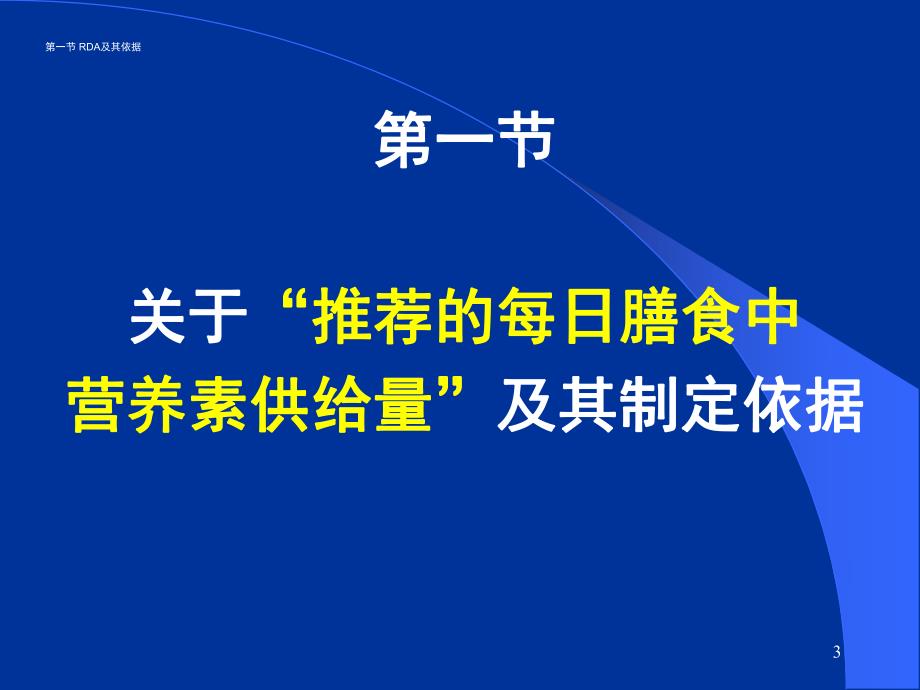 第一节 RDA及其依据

第一节

关于“推荐的每日膳食中营养素供给量”及其制定依据

3